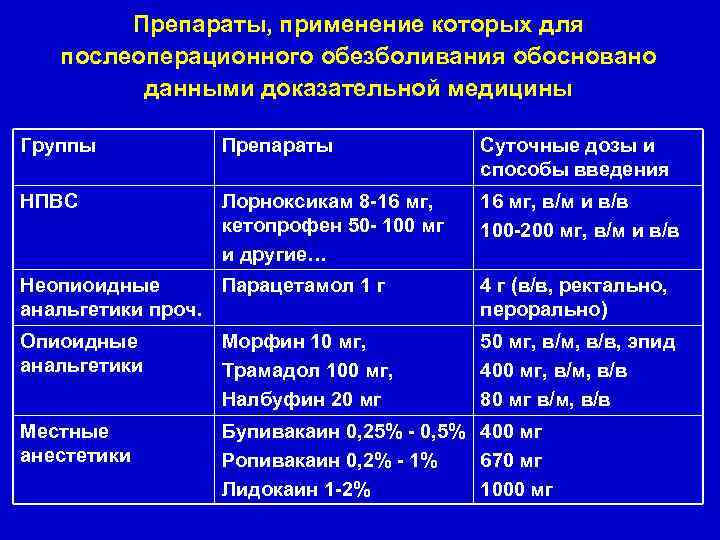 Препараты, применение которых для послеоперационного обезболивания обосновано данными доказательной медицины

| Группы | Препараты | Суточные дозы и способы введения |
|---|---|---|
| НПВС | Лорноксикам 8-16 мг, кетопрофен 50- 100 мг и другие… | 16 мг, в/м и в/в 100-200 мг, в/м и в/в |
| Неопиоидные анальгетики проч. | Парацетамол 1 г | 4 г (в/в, ректально, перорально) |
| Опиоидные анальгетики | Морфин 10 мг, Трамадол 100 мг, Налбуфин 20 мг | 50 мг, в/м, в/в, эпид 400 мг, в/м, в/в 80 мг в/м, в/в |
| Местные анестетики | Бупивакаин 0,25% - 0,5% Ропивакаин 0,2% - 1% Лидокаин 1-2% | 400 мг 670 мг 1000 мг |